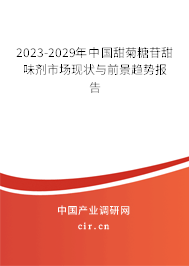 2023-2029年中国甜菊糖苷甜味剂市场现状与前景趋势报告

中国产业调研网
cir.cn